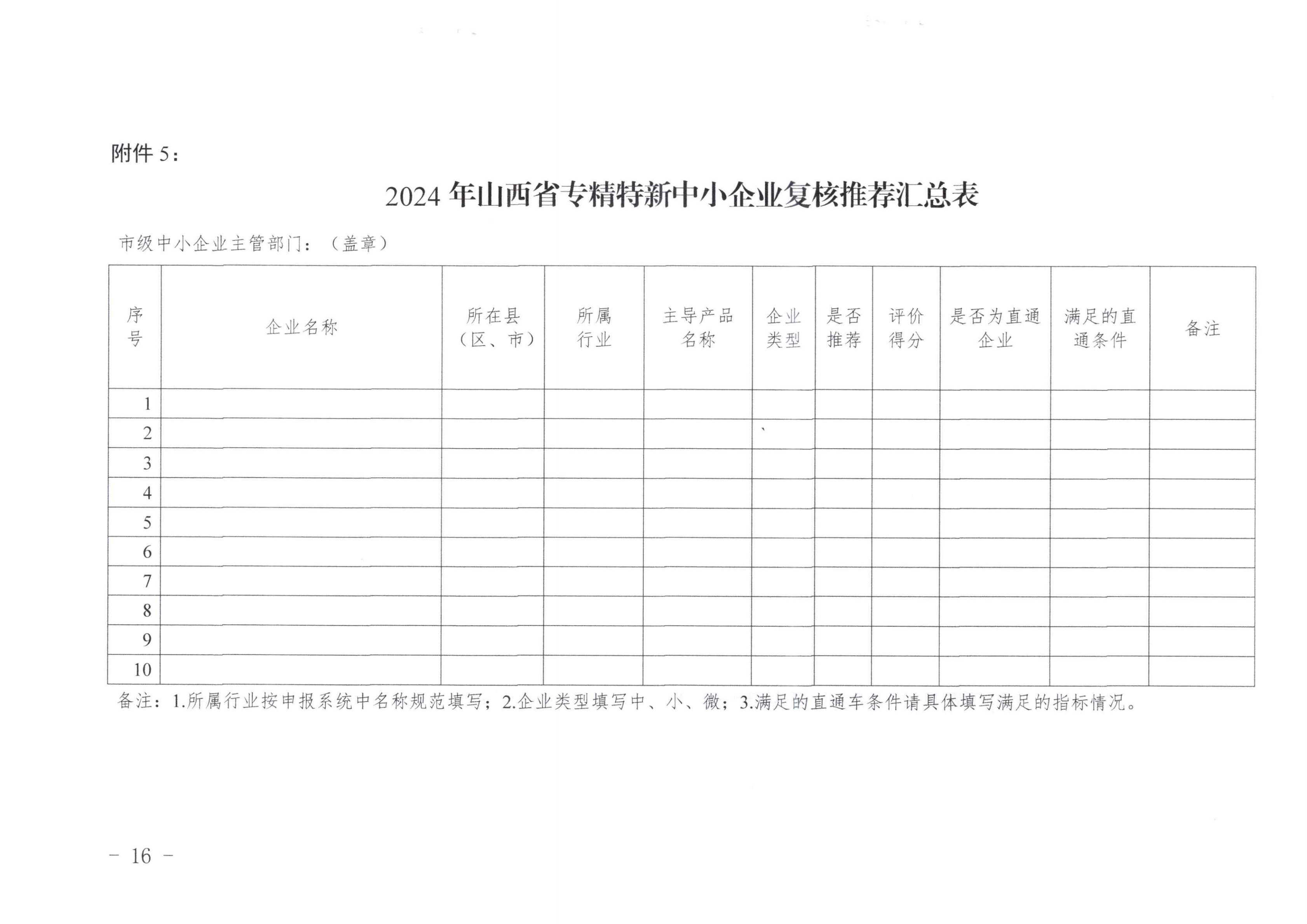 附件 5：

2024 年山西省专精特新中小企业复核推荐汇总表

市级中小企业主管部门：（盖章）

| 序号 | 企业名称 | 所在县（区、市） | 所属行业 | 主导产品名称 | 企业类型 | 是否推荐 | 评价得分 | 是否为直通企业 | 满足的直通条件 | 备注 |
|---|---|---|---|---|---|---|---|---|---|---|
| 1 | | | | | | | | | | |
| 2 | | | | | | | | | | |
| 3 | | | | | | | | | | |
| 4 | | | | | | | | | | |
| 5 | | | | | | | | | | |
| 6 | | | | | | | | | | |
| 7 | | | | | | | | | | |
| 8 | | | | | | | | | | |
| 9 | | | | | | | | | | |
| 10 | | | | | | | | | | |

备注：1.所属行业按申报系统中名称规范填写；2.企业类型填写中、小、微；3.满足的直通车条件请具体填写满足的指标情况。

－ 16 －